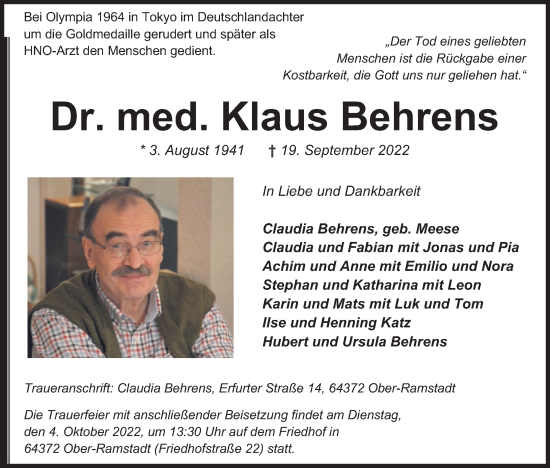 Bei Olympia 1964 in Tokyo im Deutschlandachter um die Goldmedaille gerudert und später als HNO-Arzt den Menschen gedient.

„Der Tod eines geliebten Menschen ist die Rückgabe einer Kostbarkeit, die Gott uns nur geliehen hat.“

Dr. med. Klaus Behrens

* 3. August 1941 † 19. September 2022

In Liebe und Dankbarkeit

Claudia Behrens, geb. Meese
Claudia und Fabian mit Jonas und Pia
Achim und Anne mit Emilio und Nora
Stephan und Katharina mit Leon
Karin und Mats mit Luk und Tom
Ilse und Henning Katz
Hubert und Ursula Behrens

Traueranschrift: Claudia Behrens, Erfurter Straße 14, 64372 Ober-Ramstadt

Die Trauerfeier mit anschließender Beisetzung findet am Dienstag, den 4. Oktober 2022, um 13:30 Uhr auf dem Friedhof in 64372 Ober-Ramstadt (Friedhofstraße 22) statt.